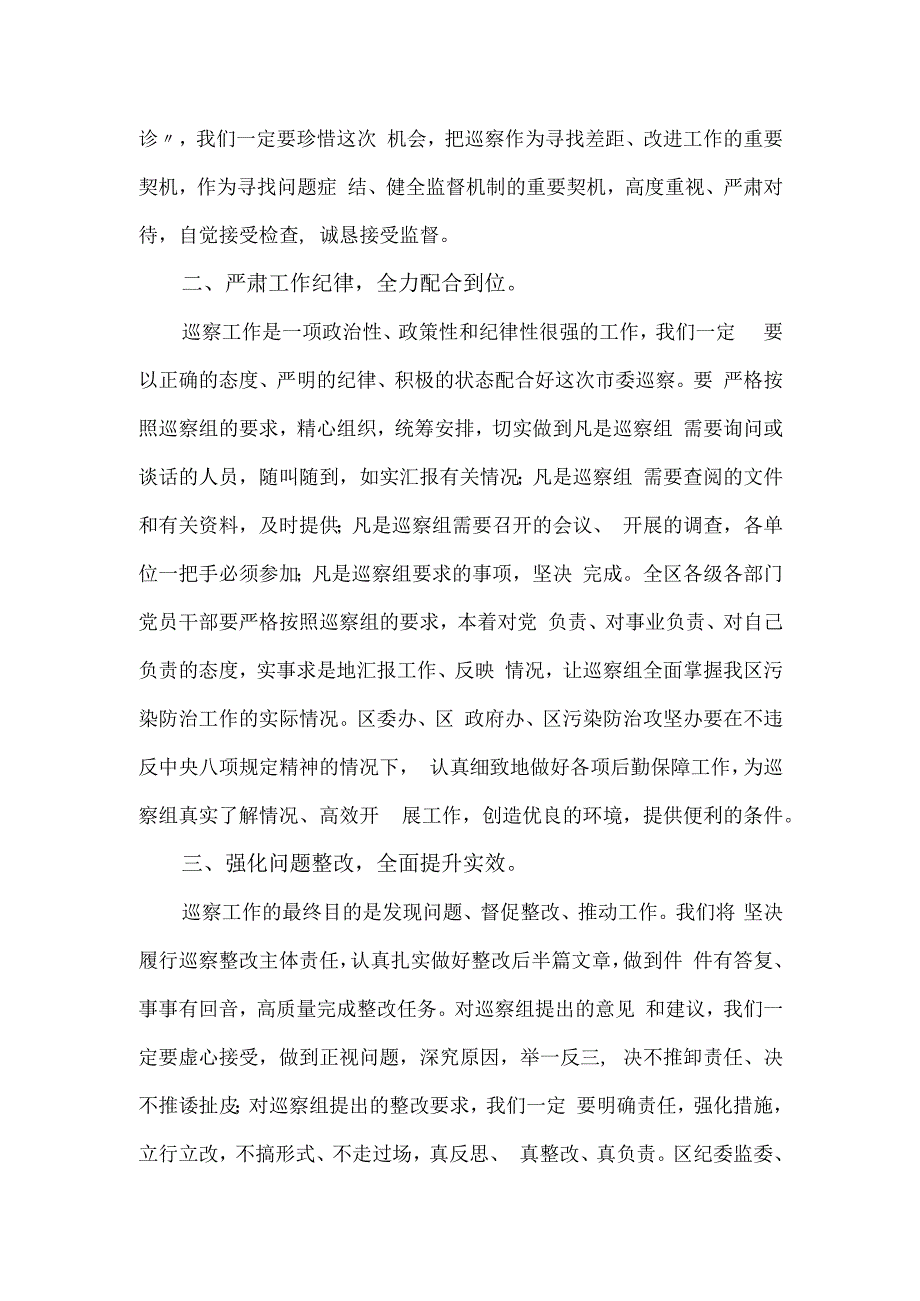 诊〃，我们一定要珍惜这次 机会，把巡察作为寻找差距、改进工作的重要契机，作为寻找问题症 结、健全监督机制的重要契机，高度重视、严肃对待，自觉接受检查，诚恳接受监督。

二、严肃工作纪律，全力配合到位。

巡察工作是一项政治性、政策性和纪律性很强的工作，我们一定 要以正确的态度、严明的纪律、积极的状态配合好这次市委巡察。要 严格按照巡察组的要求，精心组织，统筹安排，切实做到凡是巡察组 需要询问或谈话的人员，随叫随到，如实汇报有关情况；凡是巡察组 需要查阅的文件和有关资料，及时提供；凡是巡察组需要召开的会议、 开展的调查，各单位一把手必须参加；凡是巡察组要求的事项，坚决 完成。全区各级各部门党员干部要严格按照巡察组的要求，本着对党 负责、对事业负责、对自己负责的态度，实事求是地汇报工作、反映 情况，让巡察组全面掌握我区污染防治工作的实际情况。区委办、区 政府办、区污染防治攻坚办要在不违反中央八项规定精神的情况下， 认真细致地做好各项后勤保障工作，为巡察组真实了解情况、高效开 展工作，创造优良的环境，提供便利的条件。

三、强化问题整改，全面提升实效。

巡察工作的最终目的是发现问题、督促整改、推动工作。我们将 坚决履行巡察整改主体责任，认真扎实做好整改后半篇文章，做到件 件有答复、事事有回音，高质量完成整改任务。对巡察组提出的意见 和建议，我们一定要虚心接受，做到正视问题，深究原因，举一反三， 决不推卸责任、决不推诿扯皮；对巡察组提出的整改要求，我们一定 要明确责任，强化措施，立行立改，不搞形式、不走过场，真反思、 真整改、真负责。区纪委监委、